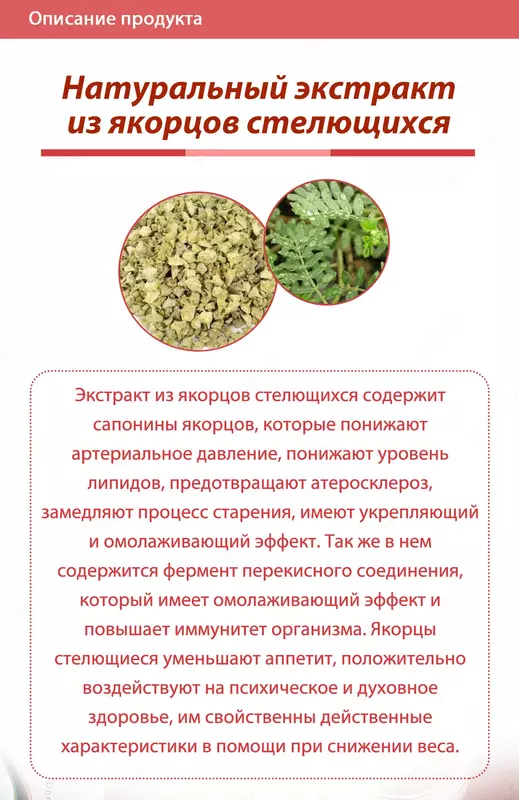 Описание продукта

Натуральный экстракт из якорцов стелющихся

Экстракт из якорцов стелющихся содержит сапонины якорцов, которые понижают артериальное давление, понижают уровень липидов, предотвращают атеросклероз, замедляют процесс старения, имеют укрепляющий и омолаживающий эффект. Так же в нем содержится фермент перекисного соединения, который имеет омолаживающий эффект и повышает иммунитет организма. Якорцы стелющиеся уменьшают аппетит, положительно воздействуют на психическое и духовное здоровье, им свойственны действенные характеристики в помощи при снижении веса.